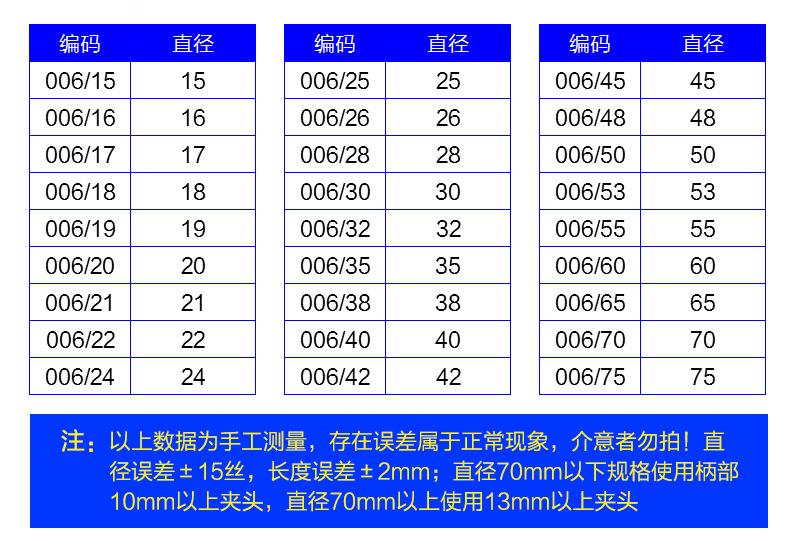 | 编码 | 直径 |
|---|---|
| 006/15 | 15 |
| 006/16 | 16 |
| 006/17 | 17 |
| 006/18 | 18 |
| 006/19 | 19 |
| 006/20 | 20 |
| 006/21 | 21 |
| 006/22 | 22 |
| 006/24 | 24 |

| 编码 | 直径 |
|---|---|
| 006/25 | 25 |
| 006/26 | 26 |
| 006/28 | 28 |
| 006/30 | 30 |
| 006/32 | 32 |
| 006/35 | 35 |
| 006/38 | 38 |
| 006/40 | 40 |
| 006/42 | 42 |

| 编码 | 直径 |
|---|---|
| 006/45 | 45 |
| 006/48 | 48 |
| 006/50 | 50 |
| 006/53 | 53 |
| 006/55 | 55 |
| 006/60 | 60 |
| 006/65 | 65 |
| 006/70 | 70 |
| 006/75 | 75 |

注：以上数据为手工测量，存在误差属于正常现象，介意者勿拍！直径误差±15丝，长度误差±2mm；直径70mm以下规格使用柄部10mm以上夹头，直径70mm以上使用13mm以上夹头